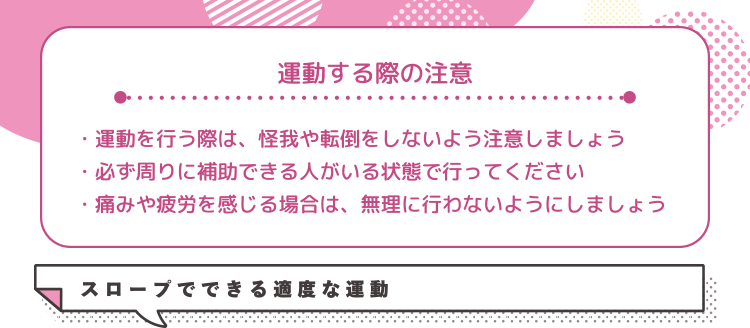 運動する際の注意

・運動を行う際は、怪我や転倒をしないよう注意しましょう
・必ず周りに補助できる人がいる状態で行ってください
・痛みや疲労を感じる場合は、無理に行わないようにしましょう

スロープでできる適度な運動